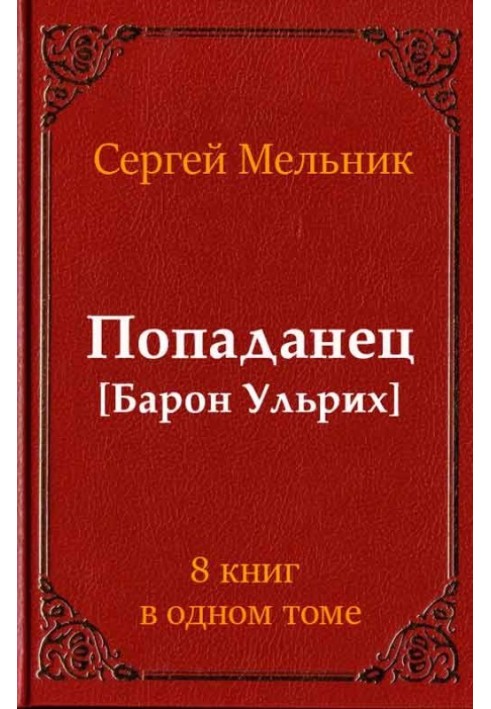 Сергей Мельник

Попаданец
[Барон Ульрих]

8 книг
в одном томе